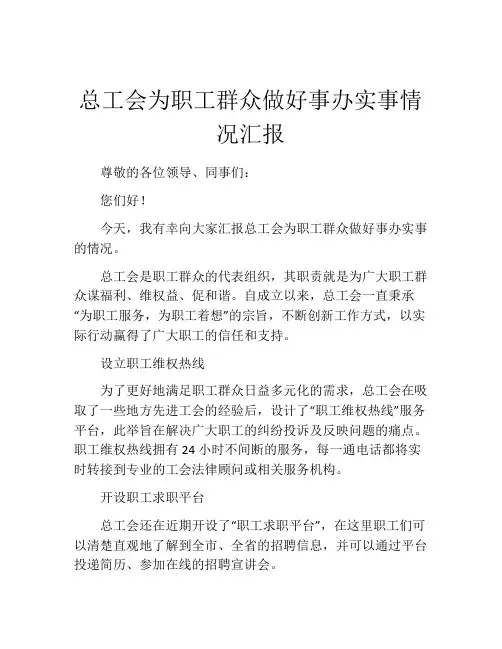 总工会为职工群众做好事办实事情况汇报

尊敬的各位领导、同事们：

您们好！

今天，我有幸向大家汇报总工会为职工群众做好事办实事的情况。

总工会是职工群众的代表组织，其职责就是为广大职工群众谋福利、维权益、促和谐。自成立以来，总工会一直秉承“为职工服务，为职工着想”的宗旨，不断创新工作方式，以实际行动赢得了广大职工的信任和支持。

设立职工维权热线

为了更好地满足职工群众日益多元化的需求，总工会在吸取了一些地方先进工会的经验后，设计了“职工维权热线”服务平台，此举旨在解决广大职工的纠纷投诉及反映问题的痛点。职工维权热线拥有 24 小时不间断的服务，每一通电话都将实时转接到专业的工会法律顾问或相关服务机构。

开设职工求职平台

总工会还在近期开设了“职工求职平台”，在这里职工们可以清楚直观地了解到全市、全省的招聘信息，并可以通过平台投递简历、参加在线的招聘宣讲会。